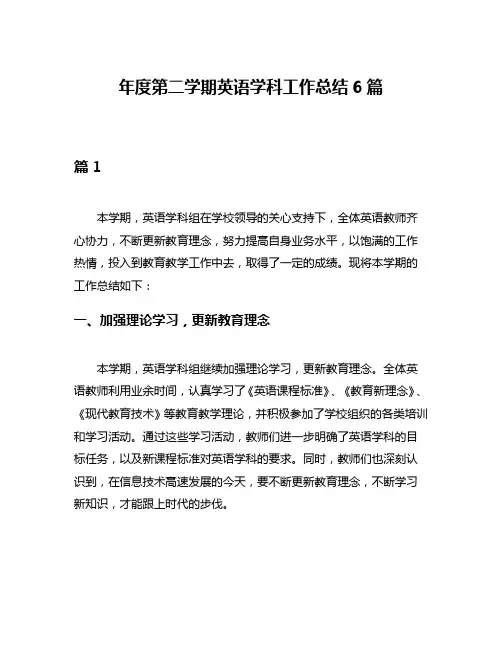 年度第二学期英语学科工作总结 6 篇

篇 1

本学期，英语学科组在学校领导的关心支持下，全体英语教师齐心协力，不断更新教育理念，努力提高自身业务水平，以饱满的工作热情，投入到教育教学工作中去，取得了一定的成绩。现将本学期的工作总结如下：

一、加强理论学习，更新教育理念

本学期，英语学科组继续加强理论学习，更新教育理念。全体英语教师利用业余时间，认真学习了《英语课程标准》、《教育新理念》、《现代教育技术》等教育教学理论，并积极参加了学校组织的各类培训和学习活动。通过这些学习活动，教师们进一步明确了英语学科的目标任务，以及新课程标准对英语学科的要求。同时，教师们也深刻认识到，在信息技术高速发展的今天，要不断更新教育理念，不断学习新知识，才能跟上时代的步伐。